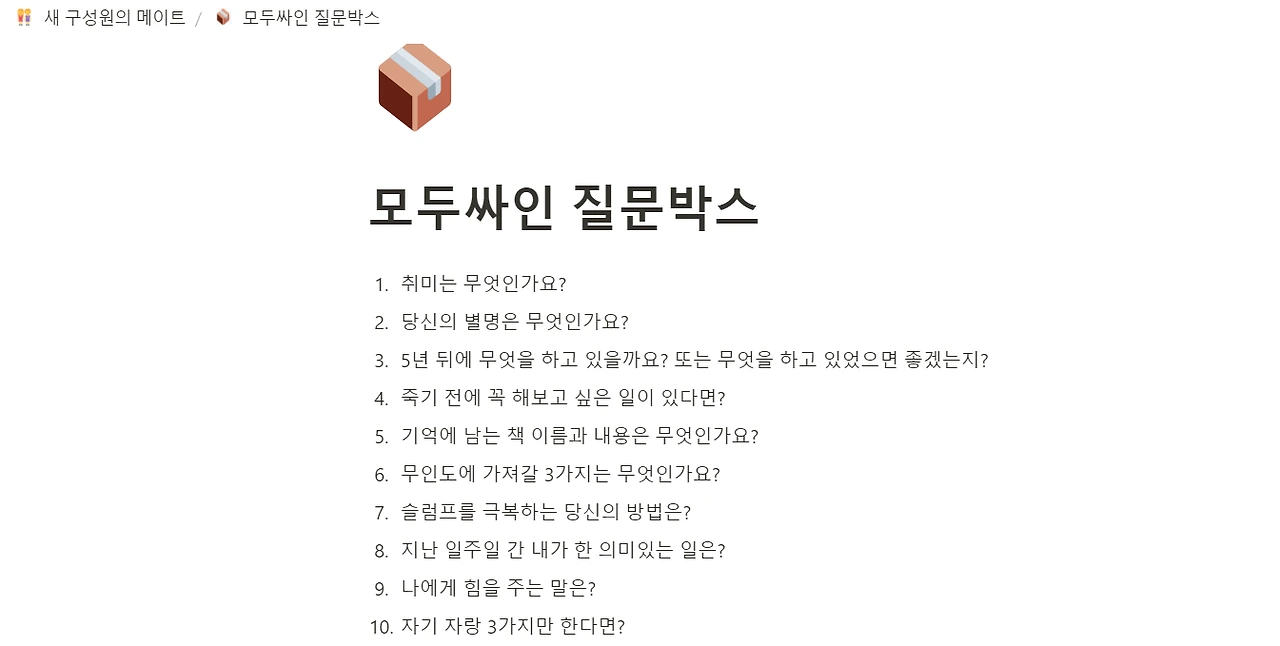 새 구성원의 메이트 / 모두싸인 질문박스

모두싸인 질문박스

1. 취미는 무엇인가요?
2. 당신의 별명은 무엇인가요?
3. 5년 뒤에 무엇을 하고 있을까요? 또는 무엇을 하고 있었으면 좋겠는지?
4. 죽기 전에 꼭 해보고 싶은 일이 있다면?
5. 기억에 남는 책 이름과 내용은 무엇인가요?
6. 무인도에 가져갈 3가지는 무엇인가요?
7. 슬럼프를 극복하는 당신의 방법은?
8. 지난 일주일 간 내가 한 의미있는 일은?
9. 나에게 힘을 주는 말은?
10. 자기 자랑 3가지만 한다면?